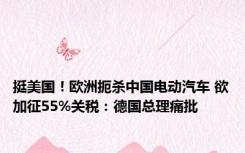 挺美国！欧洲扼杀中国电动汽车 欲加征55%关税：德国总理痛批